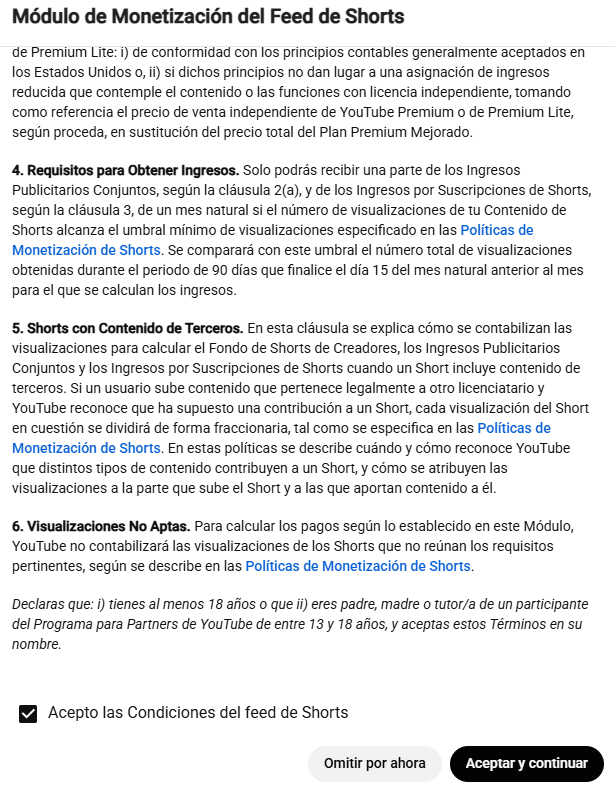 Módulo de Monetización del Feed de Shorts

de Premium Lite: i) de conformidad con los principios contables generalmente aceptados en los Estados Unidos o, ii) si dichos principios no dan lugar a una asignación de ingresos reducida que contemple el contenido o las funciones con licencia independiente, tomando como referencia el precio de venta independiente de YouTube Premium o de Premium Lite, según proceda, en sustitución del precio total del Plan Premium Mejorado.

4. Requisitos para Obtener Ingresos. Solo podrás recibir una parte de los Ingresos Publicitarios Conjuntos, según la cláusula 2(a), y de los Ingresos por Suscripciones de Shorts, según la cláusula 3, de un mes natural si el número de visualizaciones de tu Contenido de Shorts alcanza el umbral mínimo de visualizaciones especificado en las Políticas de Monetización de Shorts. Se comparará con este umbral el número total de visualizaciones obtenidas durante el periodo de 90 días que finalice el día 15 del mes natural anterior al mes para el que se calculan los ingresos.

5. Shorts con Contenido de Terceros. En esta cláusula se explica cómo se contabilizan las visualizaciones para calcular el Fondo de Shorts de Creadores, los Ingresos Publicitarios Conjuntos y los Ingresos por Suscripciones de Shorts cuando un Short incluye contenido de terceros. Si un usuario sube contenido que pertenece legalmente a otro licenciatario y YouTube reconoce que ha supuesto una contribución a un Short, cada visualización del Short en cuestión se dividirá de forma fraccionaria, tal como se especifica en las Políticas de Monetización de Shorts. En estas políticas se describe cuándo y cómo reconoce YouTube que distintos tipos de contenido contribuyen a un Short, y cómo se atribuyen las visualizaciones a la parte que sube el Short y a las que aportan contenido a él.

6. Visualizaciones No Aptas. Para calcular los pagos según lo establecido en este Módulo, YouTube no contabilizará las visualizaciones de los Shorts que no reúnan los requisitos pertinentes, según se describe en las Políticas de Monetización de Shorts.

Declaras que: i) tienes al menos 18 años o que ii) eres padre, madre o tutor/a de un participante del Programa para Partners de YouTube de entre 13 y 18 años, y aceptas estos Términos en su nombre.

Acepto las Condiciones del feed de Shorts

Omitir por ahora

Aceptar y continuar